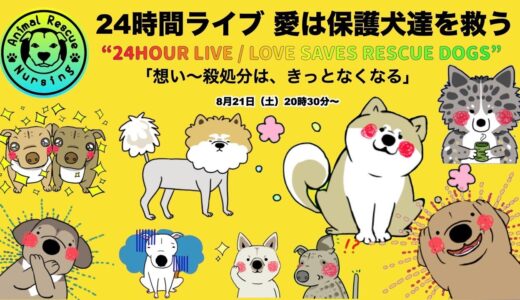 Animal Rescue Nursing

24時間ライブ 愛は保護犬達を救う

“24HOUR LIVE / LOVE SAVES RESCUE DOGS”

「想い〜殺処分は、きっとなくなる」

8月21日（土）20時30分〜

!?